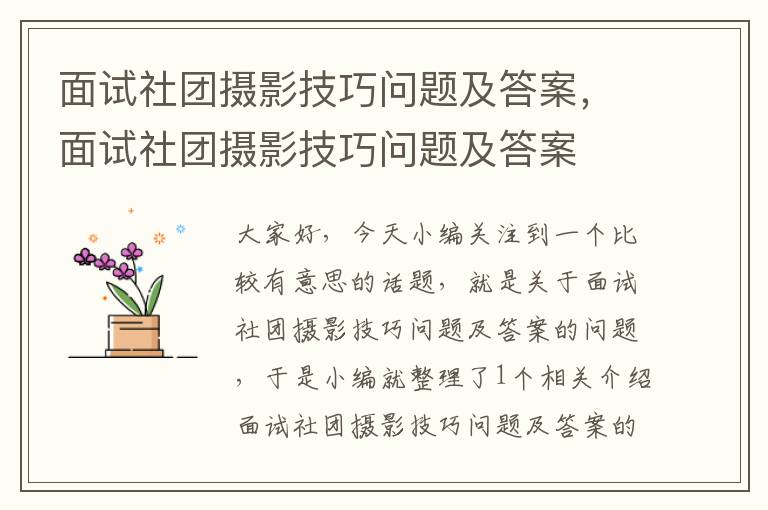 面试社团摄影技巧问题及答案，面试社团摄影技巧问题及答案

大家好，今天小编关注到一个比较有意思的话题，就是关于面试社团摄影技巧问题及答案的问题，于是小编就整理了1个相关介绍面试社团摄影技巧问题及答案的